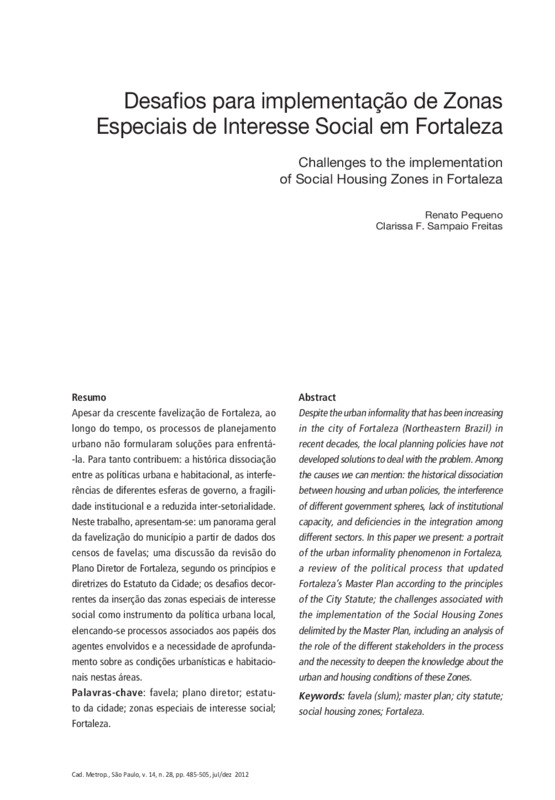 Desafios para implementação de Zonas Especiais de Interesse Social em Fortaleza

Challenges to the implementation of Social Housing Zones in Fortaleza

Renato Pequeno
Clarissa F. Sampaio Freitas

Resumo
Apesar da crescente favelização de Fortaleza, ao longo do tempo, os processos de planejamento urbano não formularam soluções para enfrentá-la. Para tanto contribuem: a histórica dissociação entre as políticas urbana e habitacional, as interferências de diferentes esferas de governo, a fragilidade institucional e a reduzida inter-setorialidade. Neste trabalho, apresentam-se: um panorama geral da favelização do município a partir de dados dos censos de favelas; uma discussão da revisão do Plano Diretor de Fortaleza, segundo os princípios e diretrizes do Estatuto da Cidade; os desafios decorrentes da inserção das zonas especiais de interesse social como instrumento da política urbana local, elencando-se processos associados aos papéis dos agentes envolvidos e a necessidade de aprofundamento sobre as condições urbanísticas e habitacionais nestas áreas.
Palavras-chave: favela; plano diretor; estatuto da cidade; zonas especiais de interesse social; Fortaleza.

Abstract
Despite the urban informality that has been increasing in the city of Fortaleza (Northeastern Brazil) in recent decades, the local planning policies have not developed solutions to deal with the problem. Among the causes we can mention: the historical dissociation between housing and urban policies, the interference of different government spheres, lack of institutional capacity, and deficiencies in the integration among different sectors. In this paper we present: a portrait of the urban informality phenomenon in Fortaleza, a review of the political process that updated Fortaleza's Master Plan according to the principles of the City Statute; the challenges associated with the implementation of the Social Housing Zones delimited by the Master Plan, including an analysis of the role of the different stakeholders in the process and the necessity to deepen the knowledge about the urban and housing conditions of these Zones.
Keywords: favela (slum); master plan; city statute; social housing zones; Fortaleza.

Cad. Metrop., São Paulo, v. 14, n. 28, pp. 485-505, jul/dez 2012